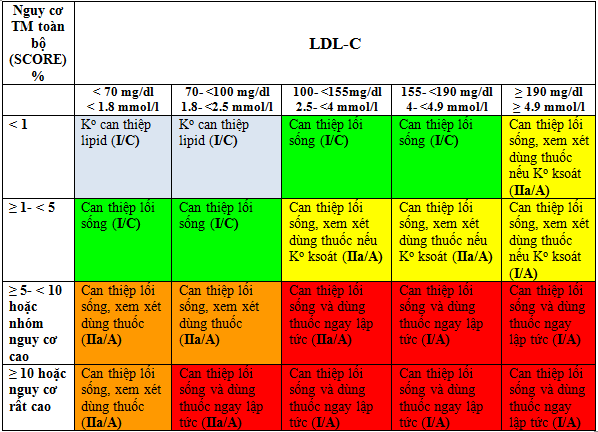 | Nguy cơ TM toàn bộ (SCORE) % | LDL-C | | | | |
|---|---|---|---|---|---|
| | < 70 mg/dl < 1.8 mmol/l | 70- <100 mg/dl 1.8- <2.5 mmol/l | 100- <155mg/dl 2.5- <4 mmol/l | 155- <190 mg/dl 4- <4.9 mmol/l | ≥ 190 mg/dl ≥ 4.9 mmol/l |
| < 1 | Kº can thiệp lipid (I/C) | Kº can thiệp lipid (I/C) | Can thiệp lối sống (I/C) | Can thiệp lối sống (I/C) | Can thiệp lối sống, xem xét dùng thuốc nếu Kº ksoát (IIa/A) |
| ≥ 1- < 5 | Can thiệp lối sống (I/C) | Can thiệp lối sống (I/C) | Can thiệp lối sống, xem xét dùng thuốc nếu Kº ksoát (IIa/A) | Can thiệp lối sống, xem xét dùng thuốc nếu Kº ksoát (IIa/A) | Can thiệp lối sống, xem xét dùng thuốc nếu Kº ksoát (I/A) |
| ≥ 5- < 10 hoặc nhóm nguy cơ cao | Can thiệp lối sống, xem xét dùng thuốc (IIa/A) | Can thiệp lối sống, xem xét dùng thuốc (IIa/A) | Can thiệp lối sống và dùng thuốc ngay lập tức (IIa/A) | Can thiệp lối sống và dùng thuốc ngay lập tức (I/A) | Can thiệp lối sống và dùng thuốc ngay lập tức (I/A) |
| ≥ 10 hoặc nguy cơ rất cao | Can thiệp lối sống, xem xét dùng thuốc (IIa/A) | Can thiệp lối sống và dùng thuốc ngay lập tức (IIa/A) | Can thiệp lối sống và dùng thuốc ngay lập tức (I/A) | Can thiệp lối sống và dùng thuốc ngay lập tức (I/A) | Can thiệp lối sống và dùng thuốc ngay lập tức (I/A) |